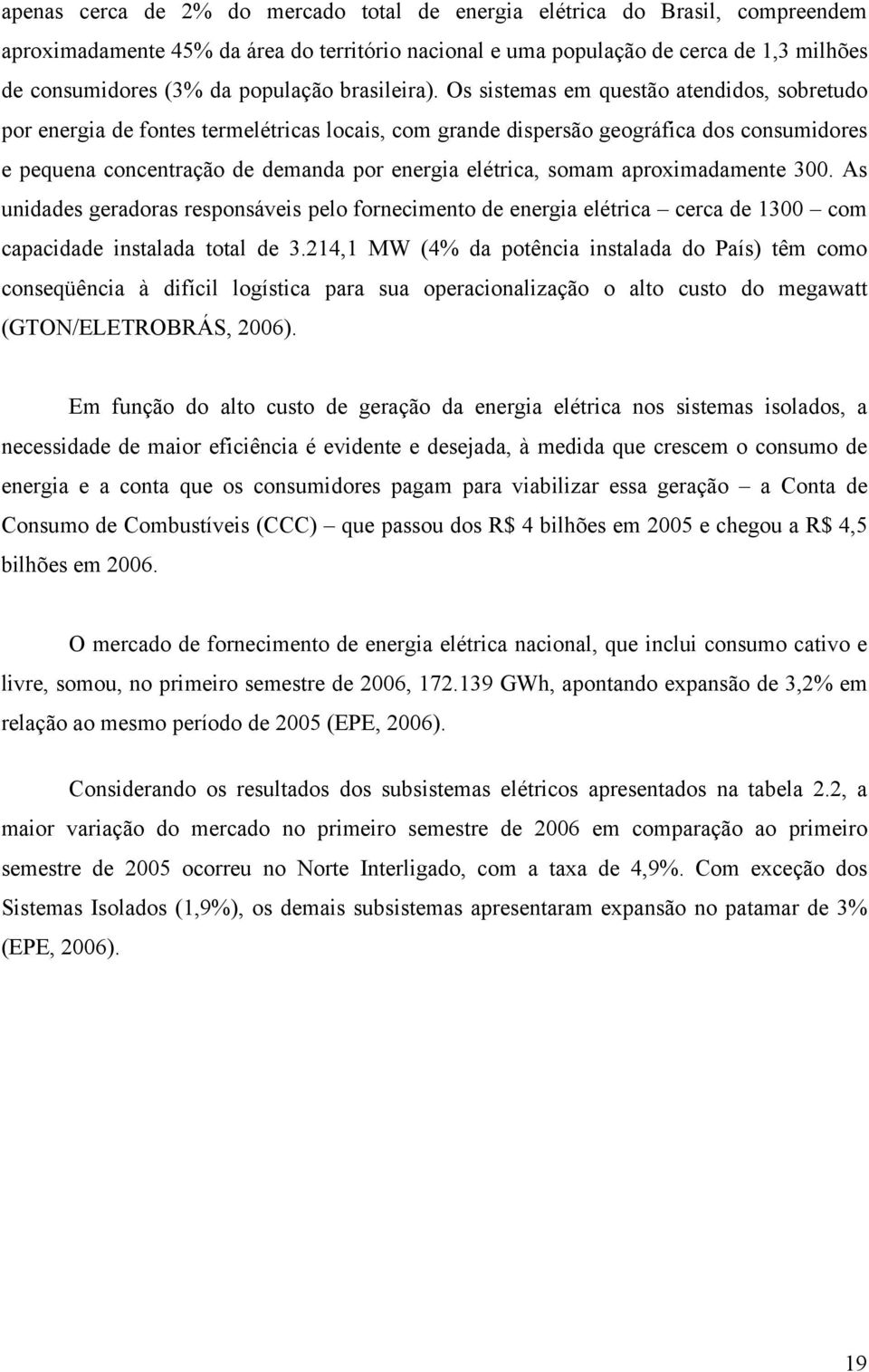 apenas cerca de 2% do mercado total de energia elétrica do Brasil, compreendem aproximadamente 45% da área do território nacional e uma população de cerca de 1,3 milhões de consumidores (3% da população brasileira). Os sistemas em questão atendidos, sobretudo por energia de fontes termelétricas locais, com grande dispersão geográfica dos consumidores e pequena concentração de demanda por energia elétrica, somam aproximadamente 300. As unidades geradoras responsáveis pelo fornecimento de energia elétrica – cerca de 1300 – com capacidade instalada total de 3.214,1 MW (4% da potência instalada do País) têm como conseqüência à difícil logística para sua operacionalização o alto custo do megawatt (GTON/ELETROBRÁS, 2006).

Em função do alto custo de geração da energia elétrica nos sistemas isolados, a necessidade de maior eficiência é evidente e desejada, à medida que crescem o consumo de energia e a conta que os consumidores pagam para viabilizar essa geração – a Conta de Consumo de Combustíveis (CCC) – que passou dos R$ 4 bilhões em 2005 e chegou a R$ 4,5 bilhões em 2006.

O mercado de fornecimento de energia elétrica nacional, que inclui consumo cativo e livre, somou, no primeiro semestre de 2006, 172.139 GWh, apontando expansão de 3,2% em relação ao mesmo período de 2005 (EPE, 2006).

Considerando os resultados dos subsistemas elétricos apresentados na tabela 2.2, a maior variação do mercado no primeiro semestre de 2006 em comparação ao primeiro semestre de 2005 ocorreu no Norte Interligado, com a taxa de 4,9%. Com exceção dos Sistemas Isolados (1,9%), os demais subsistemas apresentaram expansão no patamar de 3% (EPE, 2006).

19